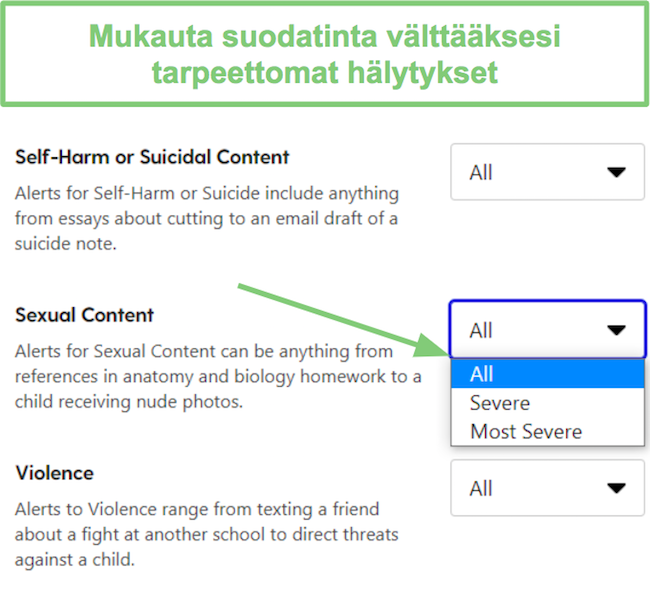 Mukauta suodatinta välttääksesi tarpeettomat hälytykset

Self-Harm or Suicidal Content

All

Alerts for Self-Harm or Suicide include anything from essays about cutting to an email draft of a suicide note.

Sexual Content

All

All
Severe
Most Severe

Alerts for Sexual Content can be anything from references in anatomy and biology homework to a child receiving nude photos.

Violence

All

Alerts to Violence range from texting a friend about a fight at another school to direct threats against a child.